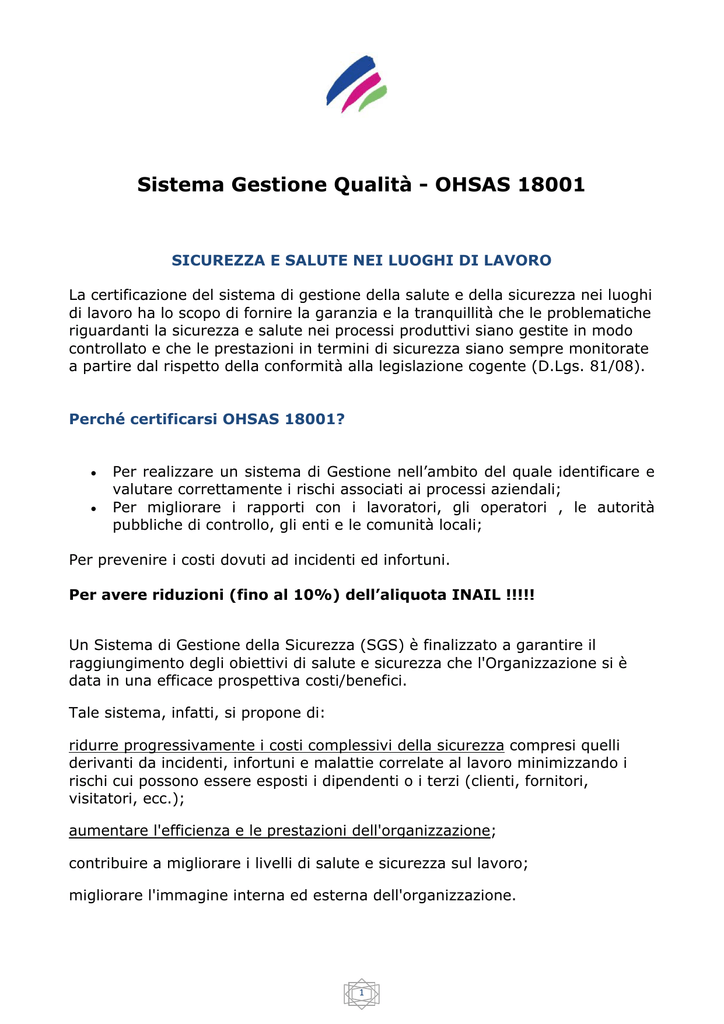 Sistema Gestione Qualità - OHSAS 18001

SICUREZZA E SALUTE NEI LUOGHI DI LAVORO

La certificazione del sistema di gestione della salute e della sicurezza nei luoghi di lavoro ha lo scopo di fornire la garanzia e la tranquillità che le problematiche riguardanti la sicurezza e salute nei processi produttivi siano gestite in modo controllato e che le prestazioni in termini di sicurezza siano sempre monitorate a partire dal rispetto della conformità alla legislazione cogente (D.Lgs. 81/08).

Perché certificarsi OHSAS 18001?

• Per realizzare un sistema di Gestione nell’ambito del quale identificare e valutare correttamente i rischi associati ai processi aziendali;
• Per migliorare i rapporti con i lavoratori, gli operatori , le autorità pubbliche di controllo, gli enti e le comunità locali;

Per prevenire i costi dovuti ad incidenti ed infortuni.

Per avere riduzioni (fino al 10%) dell’aliquota INAIL !!!!!

Un Sistema di Gestione della Sicurezza (SGS) è finalizzato a garantire il raggiungimento degli obiettivi di salute e sicurezza che l'Organizzazione si è data in una efficace prospettiva costi/benefici.

Tale sistema, infatti, si propone di:

ridurre progressivamente i costi complessivi della sicurezza compresi quelli derivanti da incidenti, infortuni e malattie correlate al lavoro minimizzando i rischi cui possono essere esposti i dipendenti o i terzi (clienti, fornitori, visitatori, ecc.);

aumentare l'efficienza e le prestazioni dell'organizzazione;

contribuire a migliorare i livelli di salute e sicurezza sul lavoro;

migliorare l'immagine interna ed esterna dell'organizzazione.

1